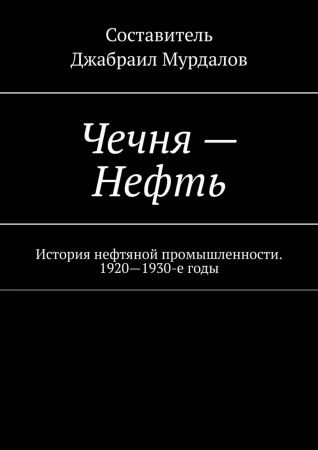 Составитель
Джабраил Мурдалов

Чечня — Нефть

История нефтяной промышленности. 1920—1930-е годы